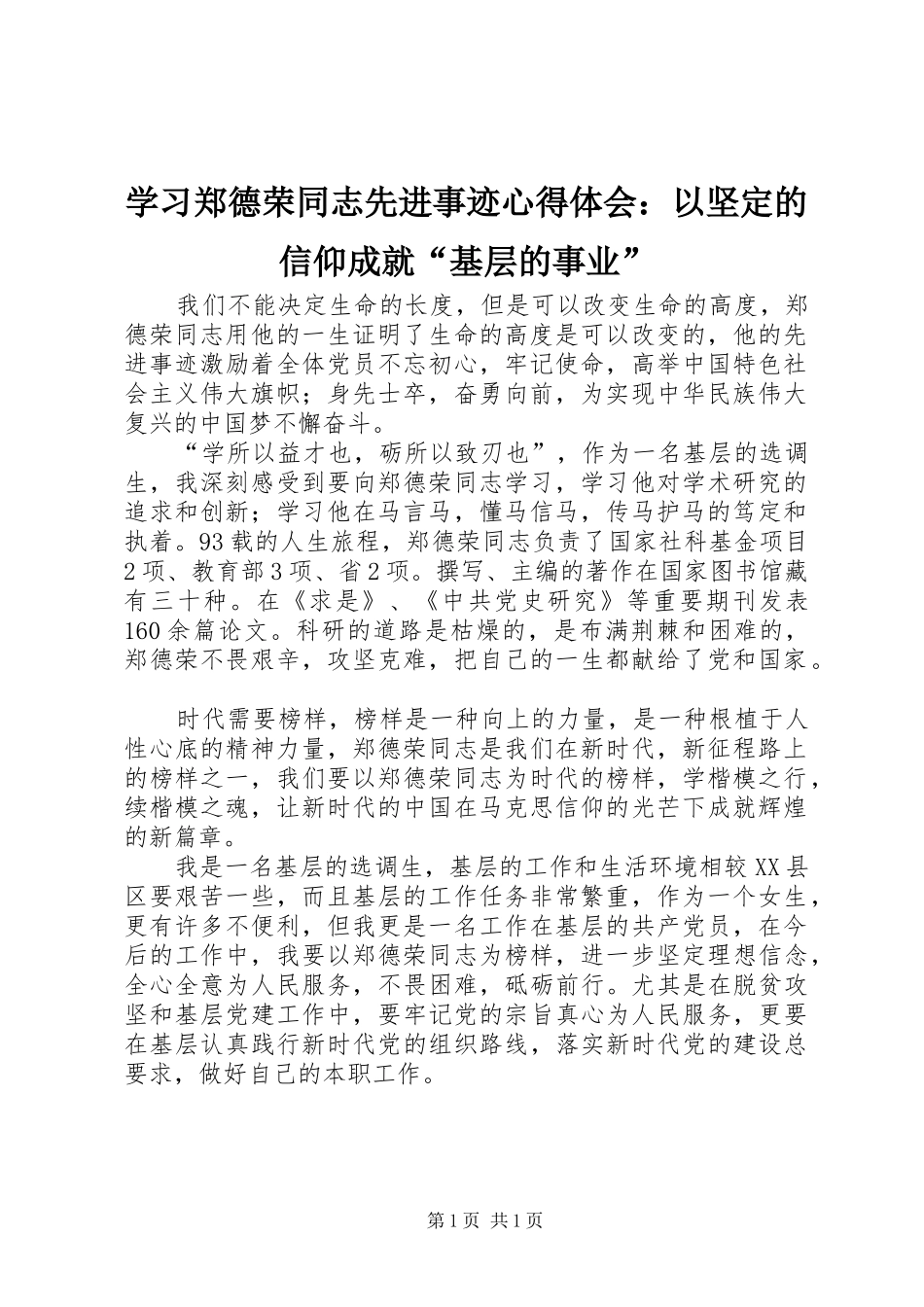 学习郑德荣同志先进事迹心得体会：以坚定的信仰成就“基层的事业”

我们不能决定生命的长度，但是可以改变生命的高度，郑德荣同志用他的一生证明了生命的高度是可以改变的，他的先进事迹激励着全体党员不忘初心，牢记使命，高举中国特色社会主义伟大旗帜；身先士卒，奋勇向前，为实现中华民族伟大复兴的中国梦不懈奋斗。

“学所以益才也，砺所以致刃也”，作为一名基层的选调生，我深刻感受到要向郑德荣同志学习，学习他对学术研究的追求和创新；学习他在马言马，懂马信马，传马护马的笃定和执着。93载的人生旅程，郑德荣同志负责了国家社科基金项目2项、教育部3项、省2项。撰写、主编的著作在国家图书馆藏有三十种。在《求是》、《中共党史研究》等重要期刊发表160余篇论文。科研的道路是枯燥的，是布满荆棘和困难的，郑德荣不畏艰辛，攻坚克难，把自己的一生都献给了党和国家。

时代需要榜样，榜样是一种向上的力量，是一种根植于人性心底的精神力量，郑德荣同志是我们在新时代，新征程路上的榜样之一，我们要以郑德荣同志为时代的榜样，学楷模之行，续楷模之魂，让新时代的中国在马克思信仰的光芒下成就辉煌的新篇章。

我是一名基层的选调生，基层的工作和生活环境相较XX县区要艰苦一些，而且基层的工作任务非常繁重，作为一个女生，更有许多不便利，但我更是一名工作在基层的共产党员，在今后的工作中，我要以郑德荣同志为榜样，进一步坚定理想信念，全心全意为人民服务，不畏困难，砥砺前行。尤其是在脱贫攻坚和基层党建工作中，要牢记党的宗旨真心为人民服务，更要在基层认真践行新时代党的组织路线，落实新时代党的建设总要求，做好自己的本职工作。

第1页 共1页